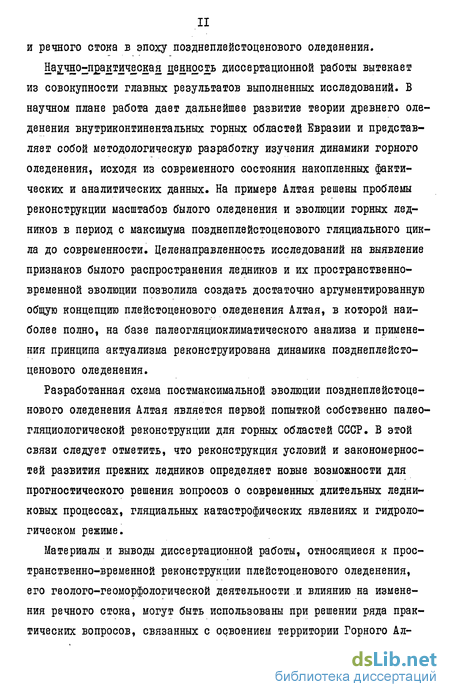 II

и речного стока в эпоху позднеплейстоценового оледенения.

Научно-практическая ценность диссертационной работы вытекает из совокупности главных результатов выполненных исследований. В научном плане работа дает дальнейшее развитие теории древнего оледенения внутриконтинентальных горных областей Евразии и представляет собой методологическую разработку изучения динамики горного оледенения, исходя из современного состояния накопленных фактических и аналитических данных. На примере Алтая решены проблемы реконструкции масштабов былого оледенения и эволюции горных ледников в период с максимума позднеплейстоценового гляциального цикла до современности. Целенаправленность исследований на выявление признаков былого распространения ледников и их пространственно-временной эволюции позволила создать достаточно аргументированную общую концепцию плейстоценового оледенения Алтая, в которой наиболее полно, на базе палеогляциоклиматического анализа и применения принципа актуализма реконструирована динамика позднеплейстоценового оледенения.

Разработанная схема постмаксимальной эволюции позднеплейстоценового оледенения Алтая является первой попыткой собственно палеогляциологической реконструкции для горных областей СССР. В этой связи следует отметить, что реконструкция условий и закономерностей развития прежних ледников определяет новые возможности для прогностического решения вопросов о современных длительных ледниковых процессах, гляциальных катастрофических явлениях и гидрологическом режиме.

Материалы и выводы диссертационной работы, относящиеся к пространственно-временной реконструкции плейстоценового оледенения, его геолого-геоморфологической деятельности и влиянию на изменения речного стока, могут быть использованы при решении ряда практических вопросов, связанных с освоением территории Горного Ал-

dsLib.net
библиотека диссертаций